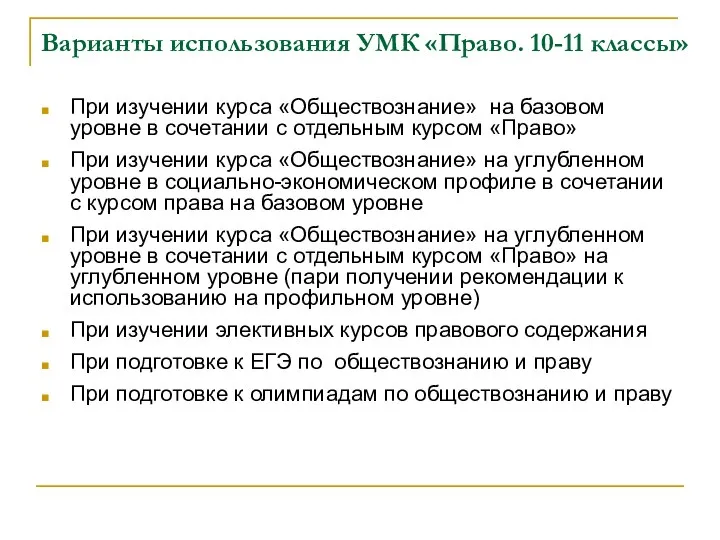 Варианты использования УМК «Право. 10-11 классы»

При изучении курса «Обществознание» на базовом уровне в сочетании с отдельным курсом «Право»

При изучении курса «Обществознание» на углубленном уровне в социально-экономическом профиле в сочетании с курсом права на базовом уровне

При изучении курса «Обществознание» на углубленном уровне в сочетании с отдельным курсом «Право» на углубленном уровне (пари получении рекомендации к использованию на профильном уровне)

При изучении элективных курсов правового содержания

При подготовке к ЕГЭ по обществознанию и праву

При подготовке к олимпиадам по обществознанию и праву